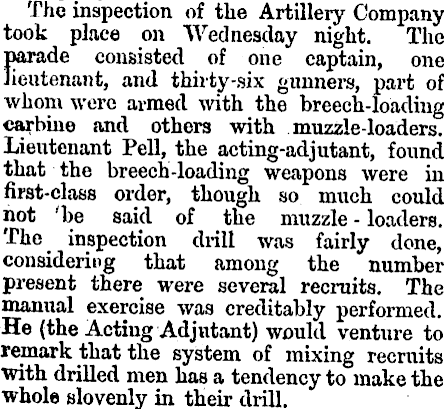 The inspection of the Artillery Company took place on Wednesday night. The parade consisted of one captain, one lieutenant, and thirty-six gunners, part of whom were armed with the breech-loading carbine and others with muzzle-loaders. Lieutenant Pell, the acting-adjutant, found that the breech-loading weapons were in first-class order, though so much could not 'be said of the muzzle - loaders. The inspection drill was fairly done, considering that among the number present there were several recruits. The manual exercise was creditably performed. He (the Acting Adjutant) would venture to remark that the system of mixing recruits with drilled men has a tendency to make the whole slovenly in their drill.